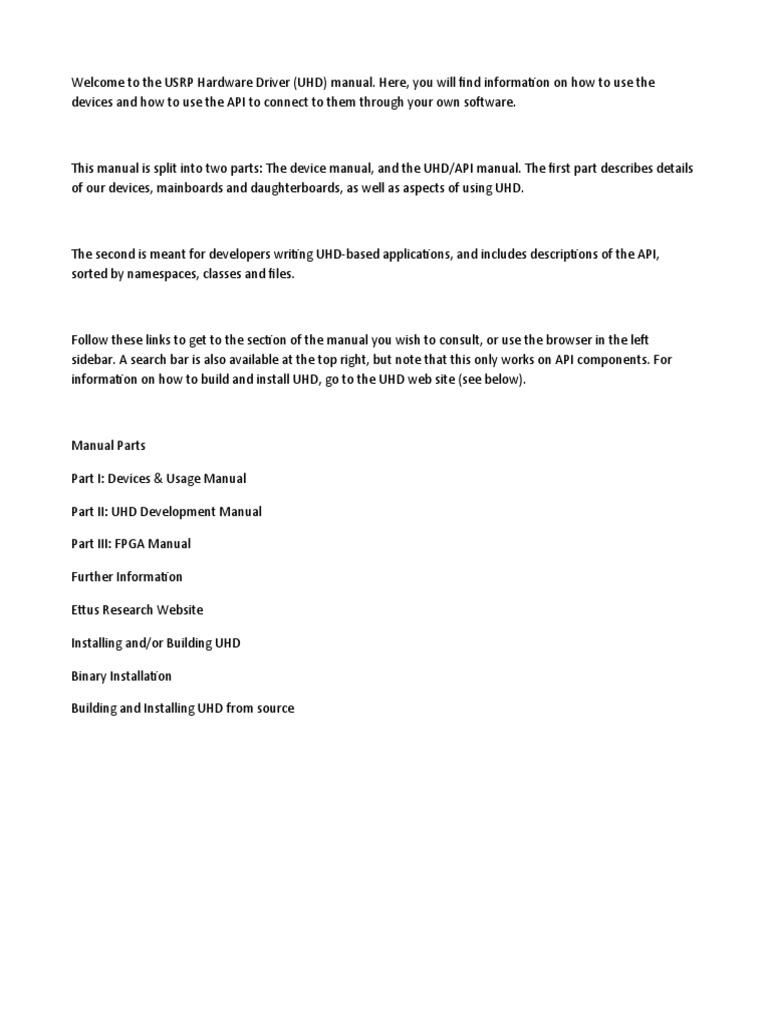 Welcome to the USRP Hardware Driver (UHD) manual. Here, you will find information on how to use the devices and how to use the API to connect to them through your own software.

This manual is split into two parts: The device manual, and the UHD/API manual. The first part describes details of our devices, mainboards and daughterboards, as well as aspects of using UHD.

The second is meant for developers writing UHD-based applications, and includes descriptions of the API, sorted by namespaces, classes and files.

Follow these links to get to the section of the manual you wish to consult, or use the browser in the left sidebar. A search bar is also available at the top right, but note that this only works on API components. For information on how to build and install UHD, go to the UHD web site (see below).

Manual Parts

Part I: Devices & Usage Manual

Part II: UHD Development Manual

Part III: FPGA Manual

Further Information

Ettus Research Website

Installing and/or Building UHD

Binary Installation

Building and Installing UHD from source